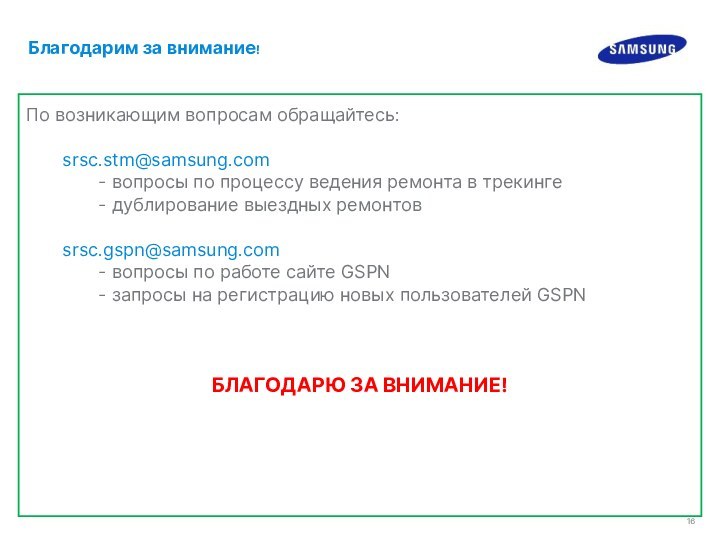 Благодарим за внимание!

SAMSUNG

По возникающим вопросам обращайтесь:

srsc.stm@samsung.com
- вопросы по процессу ведения ремонта в трекинге
- дублирование выездных ремонтов

srsc.gspn@samsung.com
- вопросы по работе сайте GSPN
- запросы на регистрацию новых пользователей GSPN

БЛАГОДАРЮ ЗА ВНИМАНИЕ!

16